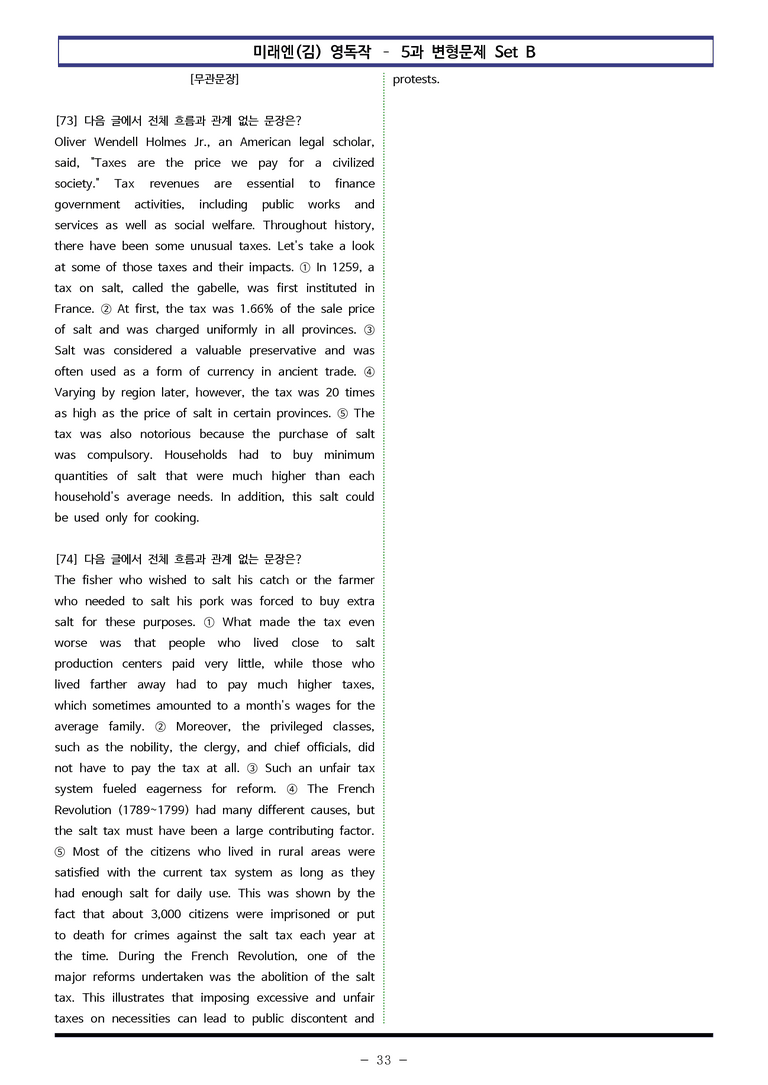 미래엔(김) 영독작 - 5과 변형문제 Set B

[무관문장]

[73] 다음 글에서 전체 흐름과 관계 없는 문장은?
Oliver Wendell Holmes Jr., an American legal scholar, said, "Taxes are the price we pay for a civilized society." Tax revenues are essential to finance government activities, including public works and services as well as social welfare. Throughout history, there have been some unusual taxes. Let's take a look at some of those taxes and their impacts. ① In 1259, a tax on salt, called the gabelle, was first instituted in France. ② At first, the tax was 1.66% of the sale price of salt and was charged uniformly in all provinces. ③ Salt was considered a valuable preservative and was often used as a form of currency in ancient trade. ④ Varying by region later, however, the tax was 20 times as high as the price of salt in certain provinces. ⑤ The tax was also notorious because the purchase of salt was compulsory. Households had to buy minimum quantities of salt that were much higher than each household's average needs. In addition, this salt could be used only for cooking.

[74] 다음 글에서 전체 흐름과 관계 없는 문장은?
The fisher who wished to salt his catch or the farmer who needed to salt his pork was forced to buy extra salt for these purposes. ① What made the tax even worse was that people who lived close to salt production centers paid very little, while those who lived farther away had to pay much higher taxes, which sometimes amounted to a month's wages for the average family. ② Moreover, the privileged classes, such as the nobility, the clergy, and chief officials, did not have to pay the tax at all. ③ Such an unfair tax system fueled eagerness for reform. ④ The French Revolution (1789~1799) had many different causes, but the salt tax must have been a large contributing factor. ⑤ Most of the citizens who lived in rural areas were satisfied with the current tax system as long as they had enough salt for daily use. This was shown by the fact that about 3,000 citizens were imprisoned or put to death for crimes against the salt tax each year at the time. During the French Revolution, one of the major reforms undertaken was the abolition of the salt tax. This illustrates that imposing excessive and unfair taxes on necessities can lead to public discontent and protests.

- 33 -